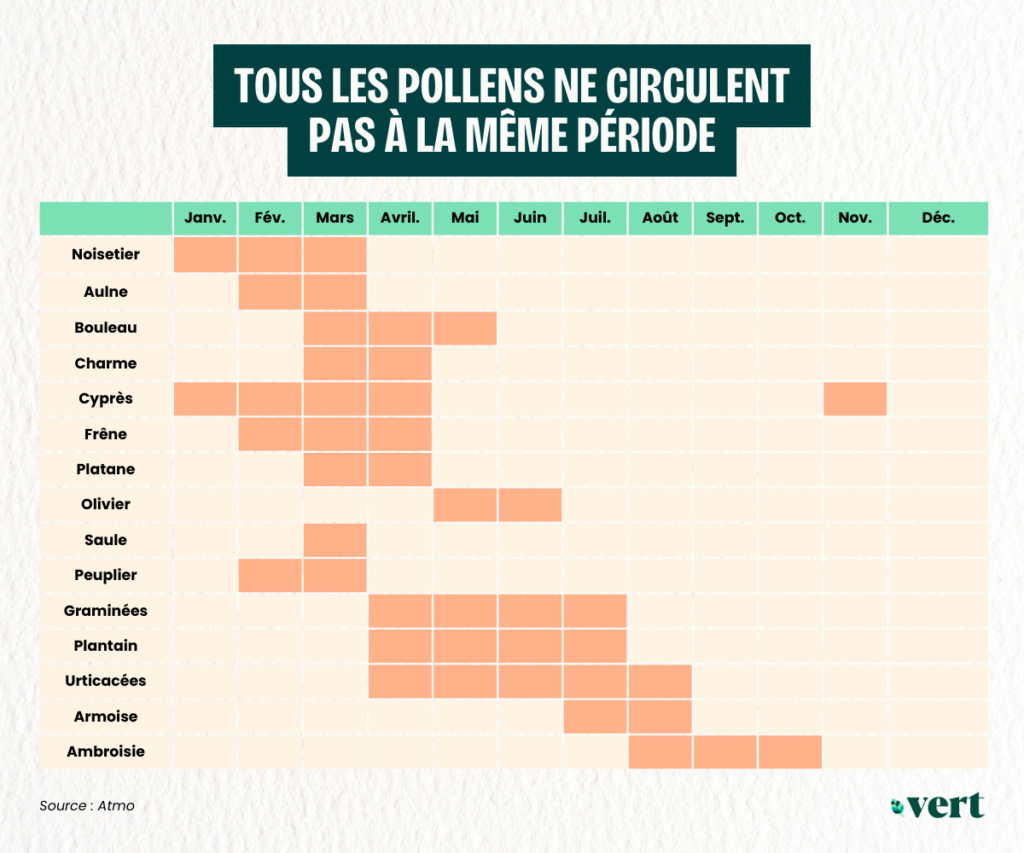 TOUS LES POLLENS NE CIRCULENT PAS À LA MÊME PÉRIODE

| | Janv. | Fév. | Mars | Avril. | Mai | Juin | Juil. | Août | Sept. | Oct. | Nov. | Déc. |
|---|---|---|---|---|---|---|---|---|---|---|---|---|
| Noisetier | | | | | | | | | | | | |
| Aulne | | | | | | | | | | | | |
| Bouleau | | | | | | | | | | | | |
| Charme | | | | | | | | | | | | |
| Cyprès | | | | | | | | | | | | |
| Frêne | | | | | | | | | | | | |
| Platane | | | | | | | | | | | | |
| Olivier | | | | | | | | | | | | |
| Saule | | | | | | | | | | | | |
| Peuplier | | | | | | | | | | | | |
| Graminées | | | | | | | | | | | | |
| Plantain | | | | | | | | | | | | |
| Urticacées | | | | | | | | | | | | |
| Armoise | | | | | | | | | | | | |
| Ambroisie | | | | | | | | | | | | |

Source : Atmo

vert